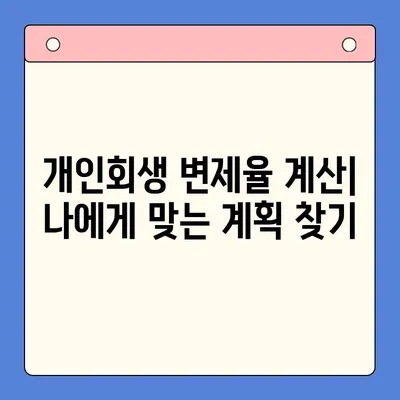 개인회생 변제율 계산| 나에게 맞는 계획 찾기